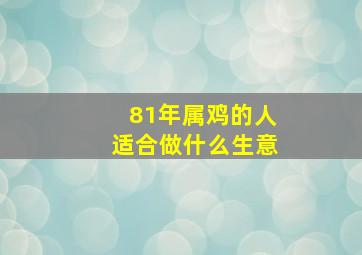 81年属鸡的人
适合做什么生意